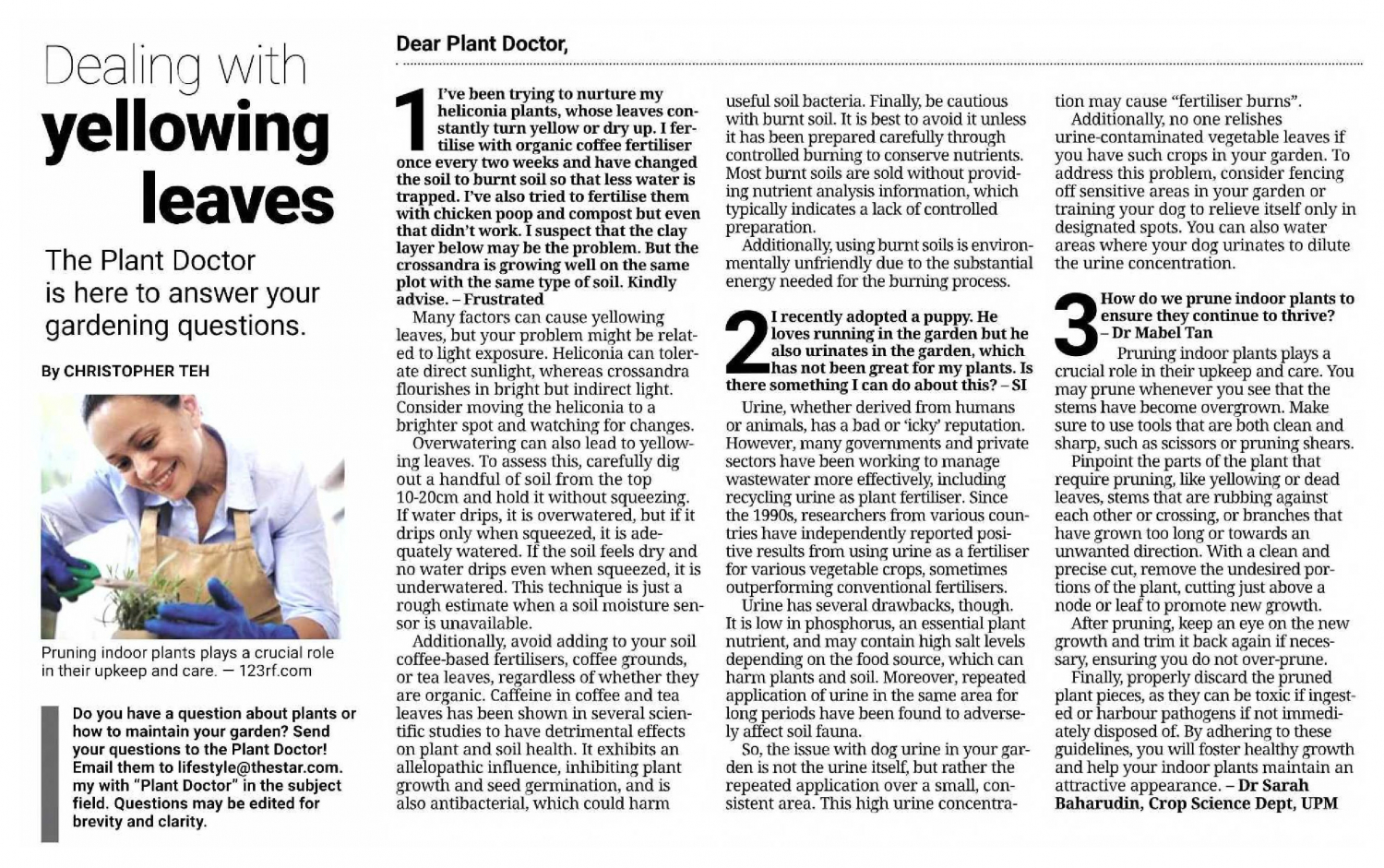 Dealing with yellowing leaves

The Plant Doctor is here to answer your gardening questions.

By CHRISTOPHER TEH

Pruning indoor plants plays a crucial role in their upkeep and care. — 123rf.com

Do you have a question about plants or how to maintain your garden? Send your questions to the Plant Doctor! Email them to lifestyle@thestar.com.my with "Plant Doctor" in the subject field. Questions may be edited for brevity and clarity.

Dear Plant Doctor,

1 I've been trying to nurture my heliconia plants, whose leaves constantly turn yellow or dry up. I fertilise with organic coffee fertiliser once every two weeks and have changed the soil to burnt soil so that less water is trapped. I've also tried to fertilise them with chicken poop and compost but even that didn't work. I suspect that the clay layer below may be the problem. But the crossandra is growing well on the same plot with the same type of soil. Kindly advise. – Frustrated

Many factors can cause yellowing leaves, but your problem might be related to light exposure. Heliconia can tolerate direct sunlight, whereas crossandra flourishes in bright but indirect light. Consider moving the heliconia to a brighter spot and watching for changes.

Overwatering can also lead to yellowing leaves. To assess this, carefully dig out a handful of soil from the top 10-20cm and hold it without squeezing. If water drips, it is overwatered, but if it drips only when squeezed, it is adequately watered. If the soil feels dry and no water drips even when squeezed, it is underwatered. This technique is just a rough estimate when a soil moisture sensor is unavailable.

Additionally, avoid adding to your soil coffee-based fertilisers, coffee grounds, or tea leaves, regardless of whether they are organic. Caffeine in coffee and tea leaves has been shown in several scientific studies to have detrimental effects on plant and soil health. It exhibits an allelopathic influence, inhibiting plant growth and seed germination, and is also antibacterial, which could harm useful soil bacteria. Finally, be cautious with burnt soil. It is best to avoid it unless it has been prepared carefully through controlled burning to conserve nutrients. Most burnt soils are sold without providing nutrient analysis information, which typically indicates a lack of controlled preparation.

Additionally, using burnt soils is environmentally unfriendly due to the substantial energy needed for the burning process.

2 I recently adopted a puppy. He loves running in the garden but he also urinates in the garden, which has not been great for my plants. Is there something I can do about this? – SI

Urine, whether derived from humans or animals, has a bad or 'icky' reputation. However, many governments and private sectors have been working to manage wastewater more effectively, including recycling urine as plant fertiliser. Since the 1990s, researchers from various countries have independently reported positive results from using urine as a fertiliser for various vegetable crops, sometimes outperforming conventional fertilisers.

Urine has several drawbacks, though. It is low in phosphorus, an essential plant nutrient, and may contain high salt levels depending on the food source, which can harm plants and soil. Moreover, repeated application of urine in the same area for long periods have been found to adversely affect soil fauna.

So, the issue with dog urine in your garden is not the urine itself, but rather the repeated application over a small, consistent area. This high urine concentration may cause "fertiliser burns".

Additionally, no one relishes urine-contaminated vegetable leaves if you have such crops in your garden. To address this problem, consider fencing off sensitive areas in your garden or training your dog to relieve itself only in designated spots. You can also water areas where your dog urinates to dilute the urine concentration.

3 How do we prune indoor plants to ensure they continue to thrive? – Dr Mabel Tan

Pruning indoor plants plays a crucial role in their upkeep and care. You may prune whenever you see that the stems have become overgrown. Make sure to use tools that are both clean and sharp, such as scissors or pruning shears.

Pinpoint the parts of the plant that require pruning, like yellowing or dead leaves, stems that are rubbing against each other or crossing, or branches that have grown too long or towards an unwanted direction. With a clean and precise cut, remove the undesired portions of the plant, cutting just above a node or leaf to promote new growth.

After pruning, keep an eye on the new growth and trim it back again if necessary, ensuring you do not over-prune.

Finally, properly discard the pruned plant pieces, as they can be toxic if ingested or harbour pathogens if not immediately disposed of. By adhering to these guidelines, you will foster healthy growth and help your indoor plants maintain an attractive appearance. – Dr Sarah Baharudin, Crop Science Dept, UPM